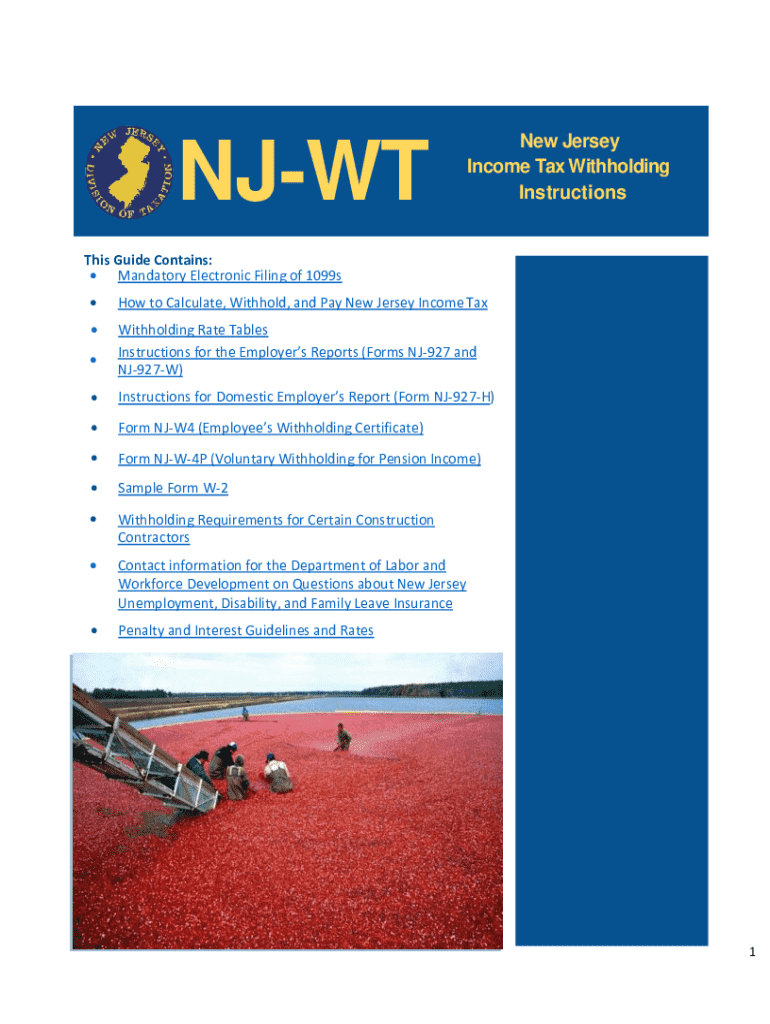 NEW JERSEY DIVISION OF TAXATION

NJ-WT

New Jersey
Income Tax Withholding
Instructions

This Guide Contains:

• Mandatory Electronic Filing of 1099s
• How to Calculate, Withhold, and Pay New Jersey Income Tax
• Withholding Rate Tables
• Instructions for the Employer's Reports (Forms NJ-927 and NJ-927-W)
• Instructions for Domestic Employer's Report (Form NJ-927-H)
• Form NJ-W4 (Employee's Withholding Certificate)
• Form NJ-W-4P (Voluntary Withholding for Pension Income)
• Sample Form W-2
• Withholding Requirements for Certain Construction Contractors
• Contact information for the Department of Labor and Workforce Development on Questions about New Jersey Unemployment, Disability, and Family Leave Insurance
• Penalty and Interest Guidelines and Rates

1